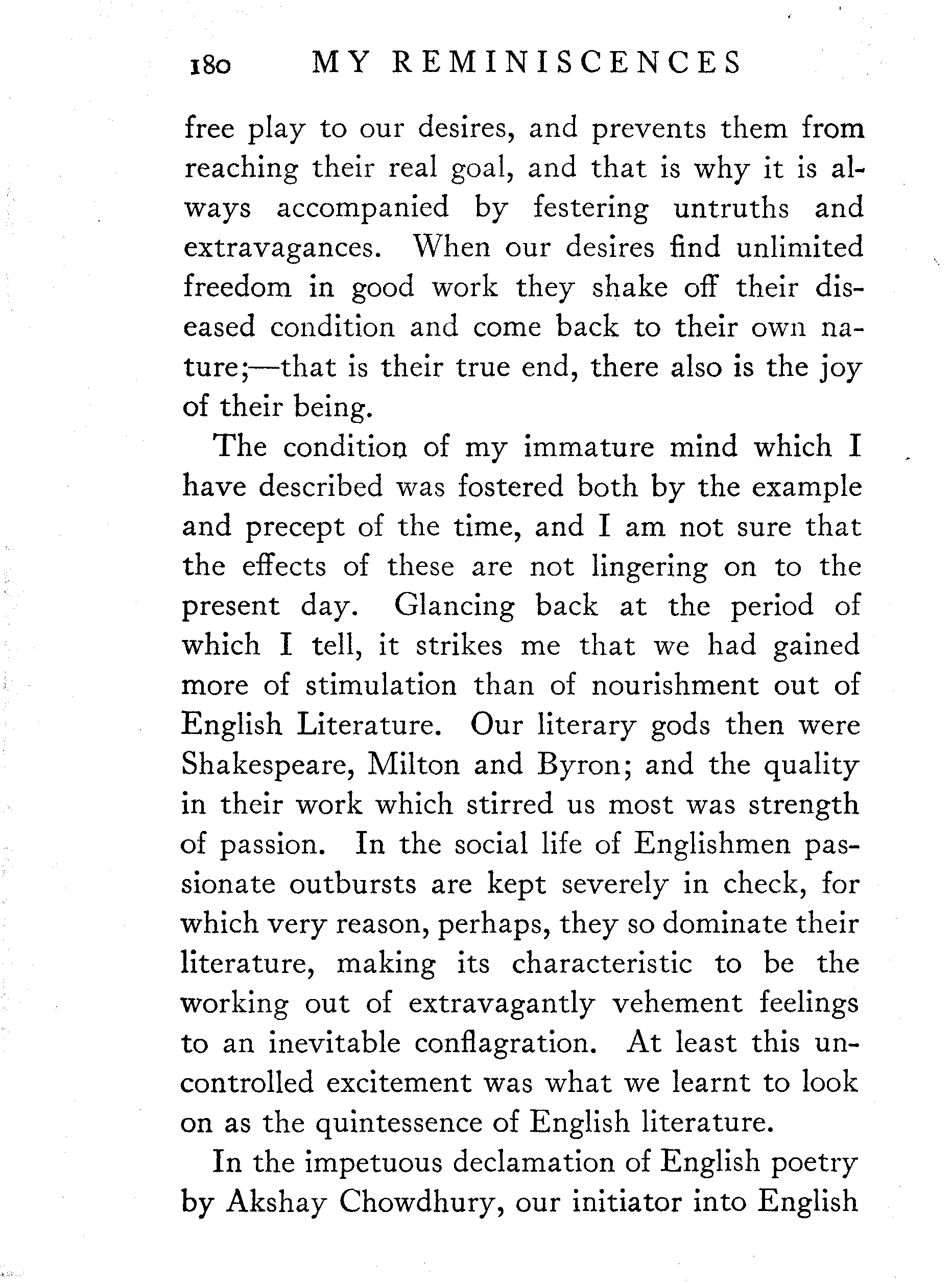 180 MY REMINISCENCES

free play to our desires, and prevents them from reaching their real goal, and that is why it is always accompanied by festering untruths and extravagances. When our desires find unlimited freedom in good work they shake off their diseased condition and come back to their own nature;—that is their true end, there also is the joy of their being.

The condition of my immature mind which I have described was fostered both by the example and precept of the time, and I am not sure that the effects of these are not lingering on to the present day. Glancing back at the period of which I tell, it strikes me that we had gained more of stimulation than of nourishment out of English Literature. Our literary gods then were Shakespeare, Milton and Byron; and the quality in their work which stirred us most was strength of passion. In the social life of Englishmen passionate outbursts are kept severely in check, for which very reason, perhaps, they so dominate their literature, making its characteristic to be the working out of extravagantly vehement feelings to an inevitable conflagration. At least this uncontrolled excitement was what we learnt to look on as the quintessence of English literature.

In the impetuous declamation of English poetry by Akshay Chowdhury, our initiator into English